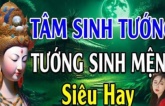 TÂM SINH TƯỚNG
TƯỚNG SINH MỆNH
Siêu Hay